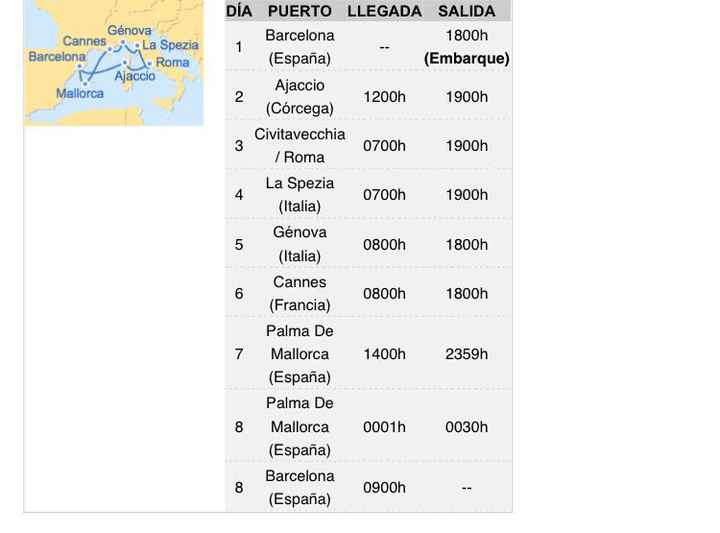 Cannes
Génova
La Spezia
Barcelona
Roma
Ajaccio
Mallorca

| DÍA | PUERTO | LLEGADA | SALIDA |
|---|---|---|---|
| 1 | Barcelona (España) | -- | 1800h **(Embarque)** |
| 2 | Ajaccio (Córcega) | 1200h | 1900h |
| 3 | Civitavecchia / Roma | 0700h | 1900h |
| 4 | La Spezia (Italia) | 0700h | 1900h |
| 5 | Génova (Italia) | 0800h | 1800h |
| 6 | Cannes (Francia) | 0800h | 1800h |
| 7 | Palma De Mallorca (España) | 1400h | 2359h |
| 8 | Palma De Mallorca (España) | 0001h | 0030h |
| 8 | Barcelona (España) | 0900h | -- |